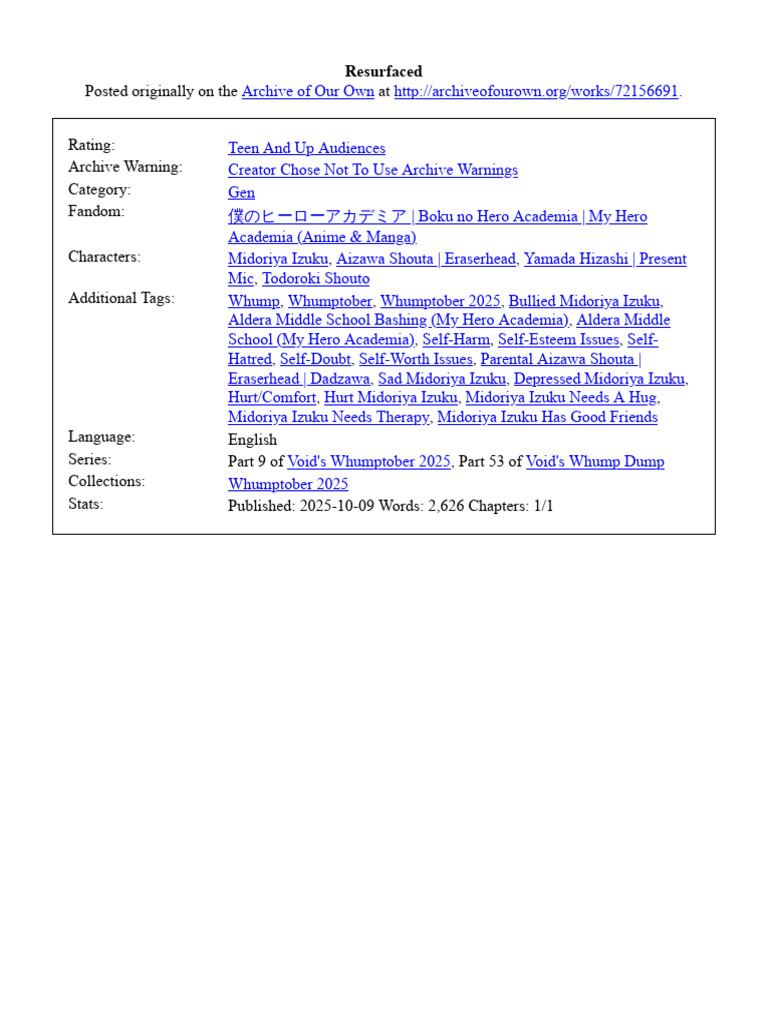 Resurfaced
Posted originally on the Archive of Our Own at http://archiveofourown.org/works/72156691.

| | |
|---|---|
| Rating: | Teen And Up Audiences |
| Archive Warning: | Creator Chose Not To Use Archive Warnings |
| Category: | Gen |
| Fandom: | 僕のヒーローアカデミア \| Boku no Hero Academia \| My Hero Academia (Anime & Manga) |
| Characters: | Midoriya Izuku, Aizawa Shouta \| Eraserhead, Yamada Hizashi \| Present Mic, Todoroki Shouto |
| Additional Tags: | Whump, Whumptober, Whumptober 2025, Bullied Midoriya Izuku, Aldera Middle School Bashing (My Hero Academia), Aldera Middle School (My Hero Academia), Self-Harm, Self-Esteem Issues, Self-Hatred, Self-Doubt, Self-Worth Issues, Parental Aizawa Shouta \| Eraserhead \| Dadzawa, Sad Midoriya Izuku, Depressed Midoriya Izuku, Hurt/Comfort, Hurt Midoriya Izuku, Midoriya Izuku Needs A Hug, Midoriya Izuku Needs Therapy, Midoriya Izuku Has Good Friends |
| Language: | English |
| Series: | Part 9 of Void's Whumptober 2025, Part 53 of Void's Whump Dump |
| Collections: | Whumptober 2025 |
| Stats: | Published: 2025-10-09 Words: 2,626 Chapters: 1/1 |